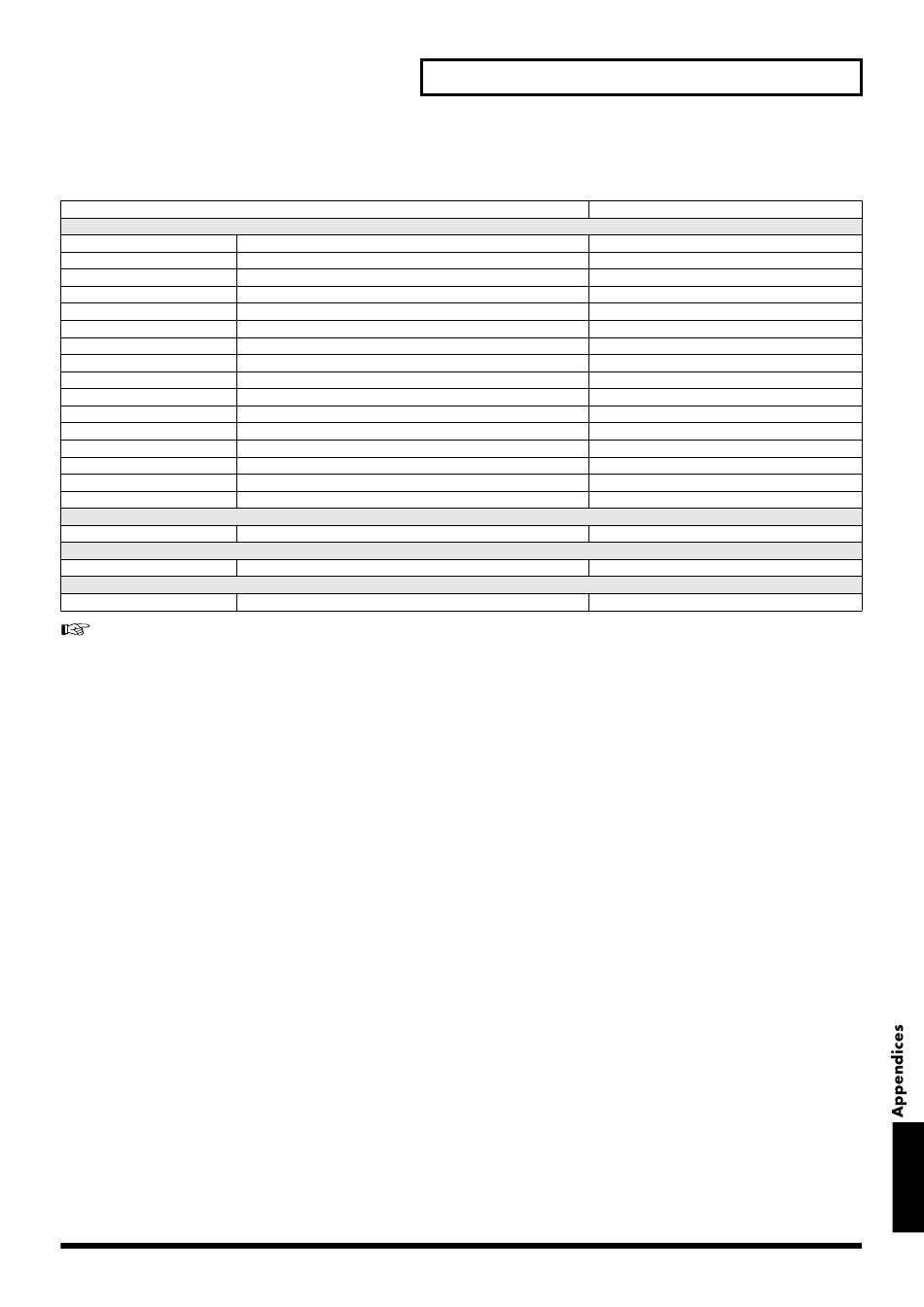 Appendices